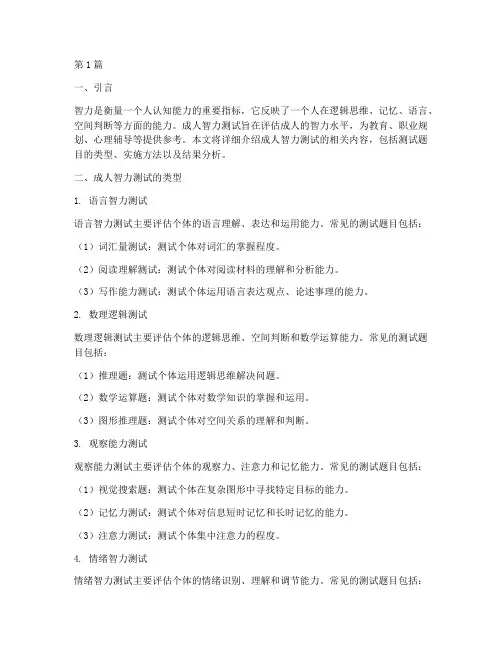 第1篇

一、引言

智力是衡量一个人认知能力的重要指标，它反映了一个人在逻辑思维、记忆、语言、空间判断等方面的能力。成人智力测试旨在评估成人的智力水平，为教育、职业规划、心理辅导等提供参考。本文将详细介绍成人智力测试的相关内容，包括测试题目的类型、实施方法以及结果分析。

二、成人智力测试的类型

1. 语言智力测试

语言智力测试主要评估个体的语言理解、表达和运用能力。常见的测试题目包括：

（1）词汇量测试：测试个体对词汇的掌握程度。

（2）阅读理解测试：测试个体对阅读材料的理解和分析能力。

（3）写作能力测试：测试个体运用语言表达观点、论述事理的能力。

2. 数理逻辑测试

数理逻辑测试主要评估个体的逻辑思维、空间判断和数学运算能力。常见的测试题目包括：

（1）推理题：测试个体运用逻辑思维解决问题。

（2）数学运算题：测试个体对数学知识的掌握和运用。

（3）图形推理题：测试个体对空间关系的理解和判断。

3. 观察能力测试

观察能力测试主要评估个体的观察力、注意力和记忆能力。常见的测试题目包括：

（1）视觉搜索题：测试个体在复杂图形中寻找特定目标的能力。

（2）记忆力测试：测试个体对信息短时记忆和长时记忆的能力。

（3）注意力测试：测试个体集中注意力的程度。

4. 情绪智力测试

情绪智力测试主要评估个体的情绪识别、理解和调节能力。常见的测试题目包括：